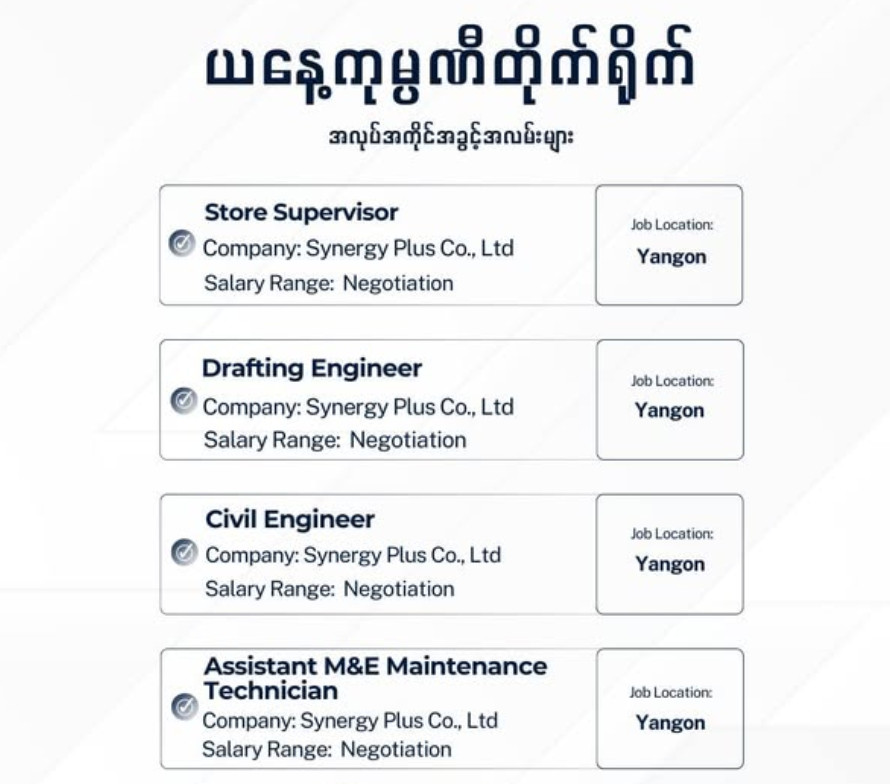 ယနေ့ကုမ္ပဏီတိုက်ရိုက်

အလုပ်အကိုင်အခွင့်အလမ်းများ

Store Supervisor
Company: Synergy Plus Co., Ltd
Salary Range: Negotiation

Job Location:
Yangon

Drafting Engineer
Company: Synergy Plus Co., Ltd
Salary Range: Negotiation

Job Location:
Yangon

Civil Engineer
Company: Synergy Plus Co., Ltd
Salary Range: Negotiation

Job Location:
Yangon

Assistant M&E Maintenance Technician
Company: Synergy Plus Co., Ltd
Salary Range: Negotiation

Job Location:
Yangon